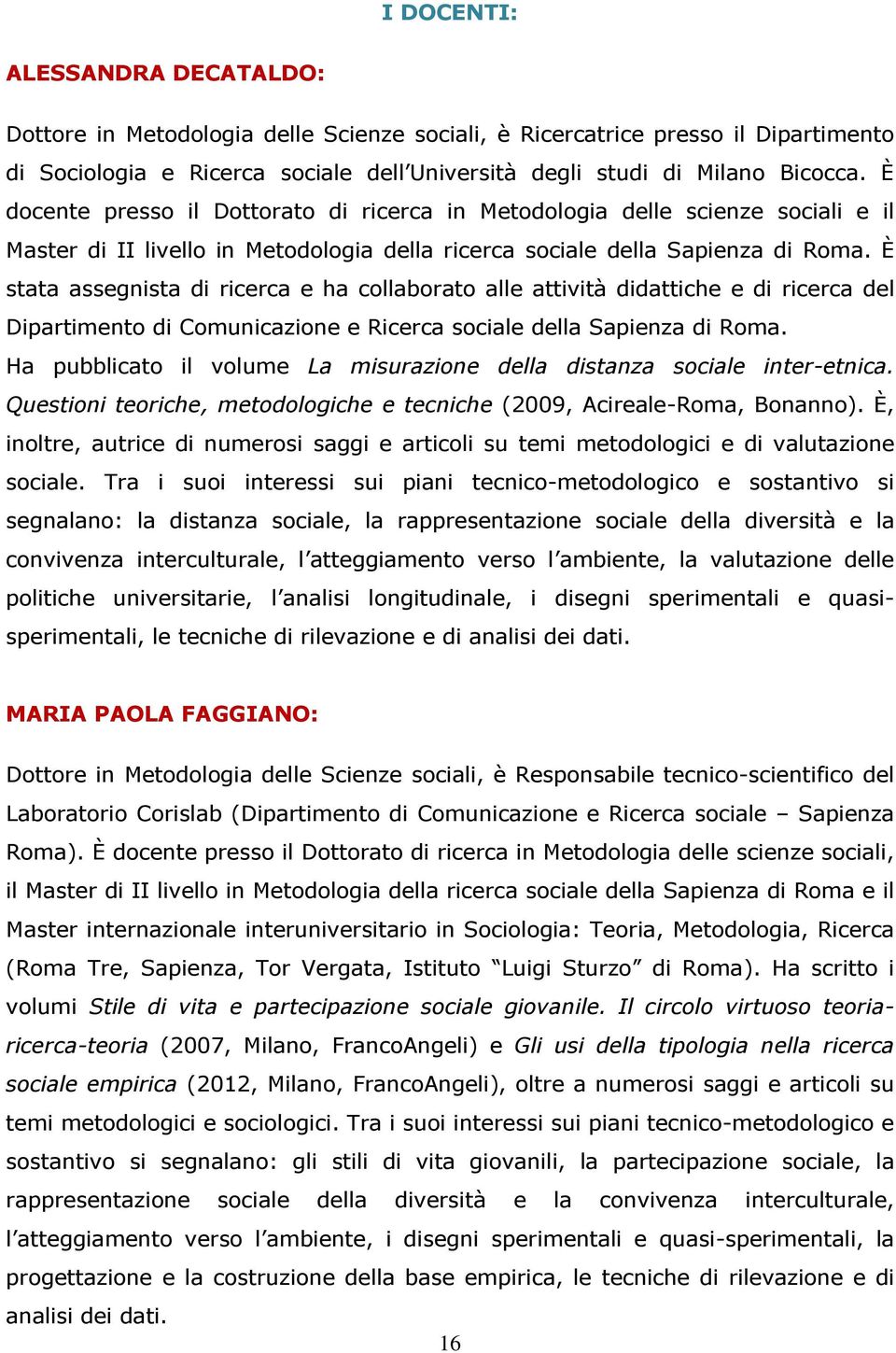 I DOCENTI:

ALESSANDRA DECATALDO:

Dottore in Metodologia delle Scienze sociali, è Ricercatrice presso il Dipartimento di Sociologia e Ricerca sociale dell'Università degli studi di Milano Bicocca. È docente presso il Dottorato di ricerca in Metodologia delle scienze sociali e il Master di II livello in Metodologia della ricerca sociale della Sapienza di Roma. È stata assegnista di ricerca e ha collaborato alle attività didattiche e di ricerca del Dipartimento di Comunicazione e Ricerca sociale della Sapienza di Roma. Ha pubblicato il volume La misurazione della distanza sociale inter-etnica. Questioni teoriche, metodologiche e tecniche (2009, Acireale-Roma, Bonanno). È, inoltre, autrice di numerosi saggi e articoli su temi metodologici e di valutazione sociale. Tra i suoi interessi sui piani tecnico-metodologico e sostantivo si segnalano: la distanza sociale, la rappresentazione sociale della diversità e la convivenza interculturale, l'atteggiamento verso l'ambiente, la valutazione delle politiche universitarie, l'analisi longitudinale, i disegni sperimentali e quasi-sperimentali, le tecniche di rilevazione e di analisi dei dati.

MARIA PAOLA FAGGIANO:

Dottore in Metodologia delle Scienze sociali, è Responsabile tecnico-scientifico del Laboratorio Corislab (Dipartimento di Comunicazione e Ricerca sociale – Sapienza Roma). È docente presso il Dottorato di ricerca in Metodologia delle scienze sociali, il Master di II livello in Metodologia della ricerca sociale della Sapienza di Roma e il Master internazionale interuniversitario in Sociologia: Teoria, Metodologia, Ricerca (Roma Tre, Sapienza, Tor Vergata, Istituto "Luigi Sturzo" di Roma). Ha scritto i volumi Stile di vita e partecipazione sociale giovanile. Il circolo virtuoso teoria-ricerca-teoria (2007, Milano, FrancoAngeli) e Gli usi della tipologia nella ricerca sociale empirica (2012, Milano, FrancoAngeli), oltre a numerosi saggi e articoli su temi metodologici e sociologici. Tra i suoi interessi sui piani tecnico-metodologico e sostantivo si segnalano: gli stili di vita giovanili, la partecipazione sociale, la rappresentazione sociale della diversità e la convivenza interculturale, l'atteggiamento verso l'ambiente, i disegni sperimentali e quasi-sperimentali, la progettazione e la costruzione della base empirica, le tecniche di rilevazione e di analisi dei dati.

16